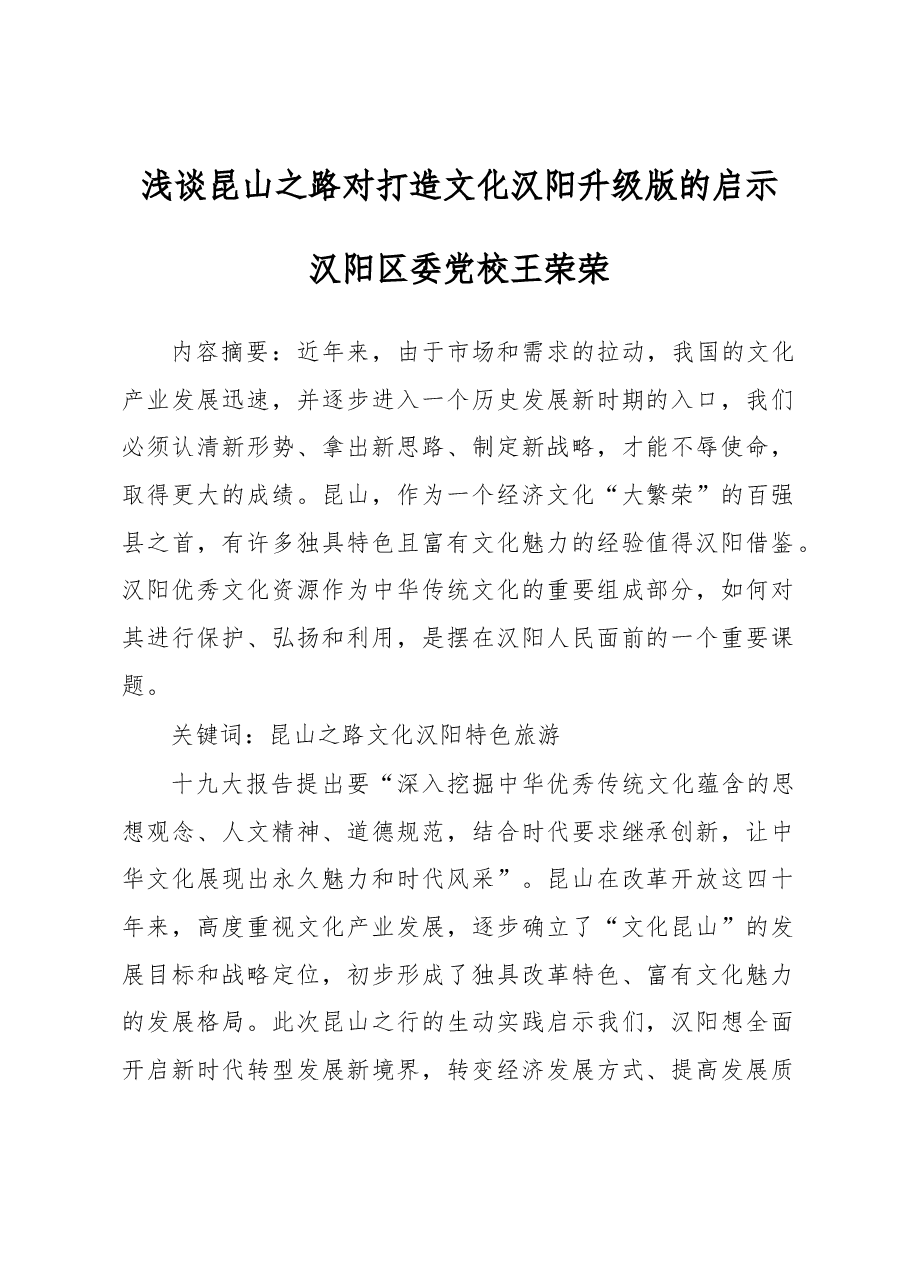 浅谈昆山之路对打造文化汉阳升级版的启示

汉阳区委党校王荣荣

内容摘要：近年来，由于市场和需求的拉动，我国的文化产业发展迅速，并逐步进入一个历史发展新时期的入口，我们必须认清新形势、拿出新思路、制定新战略，才能不辱使命，取得更大的成绩。昆山，作为一个经济文化“大繁荣”的百强县之首，有许多独具特色且富有文化魅力的经验值得汉阳借鉴。汉阳优秀文化资源作为中华传统文化的重要组成部分，如何对其进行保护、弘扬和利用，是摆在汉阳人民面前的一个重要课题。

关键词：昆山之路文化汉阳特色旅游

十九大报告提出要“深入挖掘中华优秀传统文化蕴含的思想观念、人文精神、道德规范，结合时代要求继承创新，让中华文化展现出永久魅力和时代风采”。昆山在改革开放这四十年来，高度重视文化产业发展，逐步确立了“文化昆山”的发展目标和战略定位，初步形成了独具改革特色、富有文化魅力的发展格局。此次昆山之行的生动实践启示我们，汉阳想全面开启新时代转型发展新境界，转变经济发展方式、提高发展质